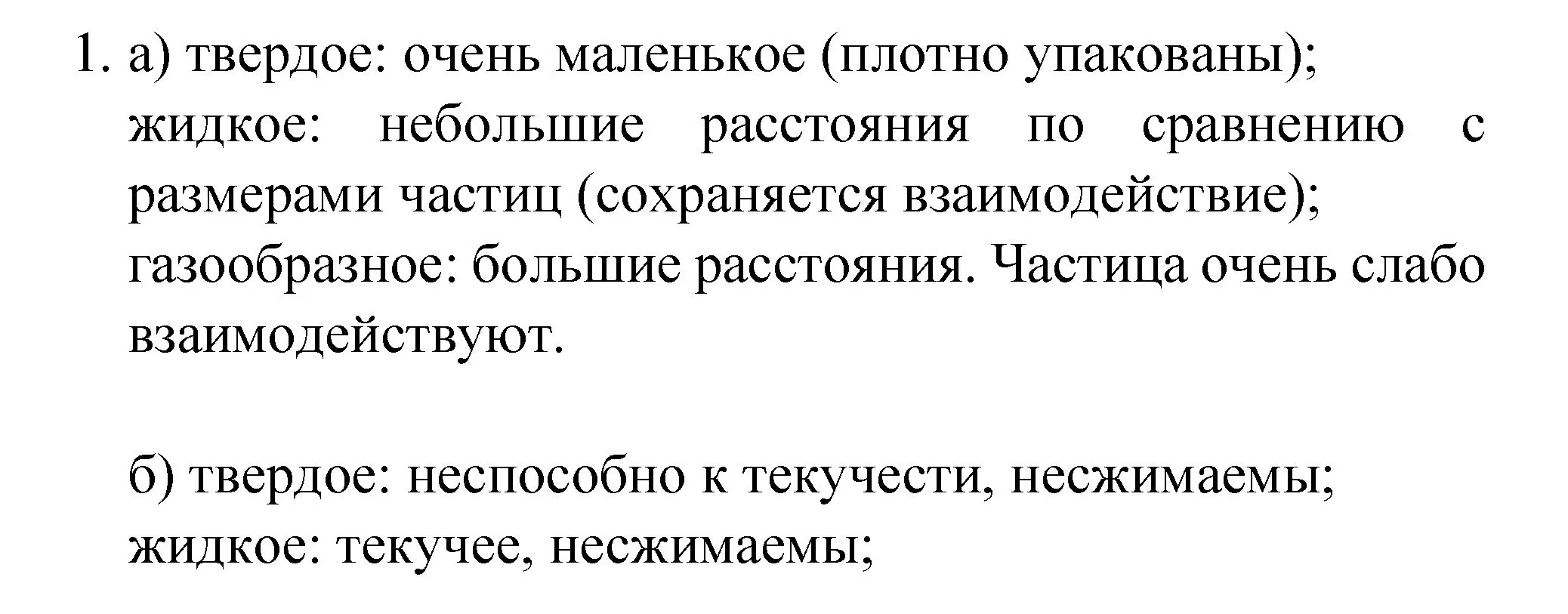 1. а) твердое: очень маленькое (плотно упакованы);
жидкое: небольшие расстояния по сравнению с размерами частиц (сохраняется взаимодействие);
газообразное: большие расстояния. Частица очень слабо взаимодействуют.

б) твердое: неспособно к текучести, несжимаемы;
жидкое: текучее, несжимаемы;